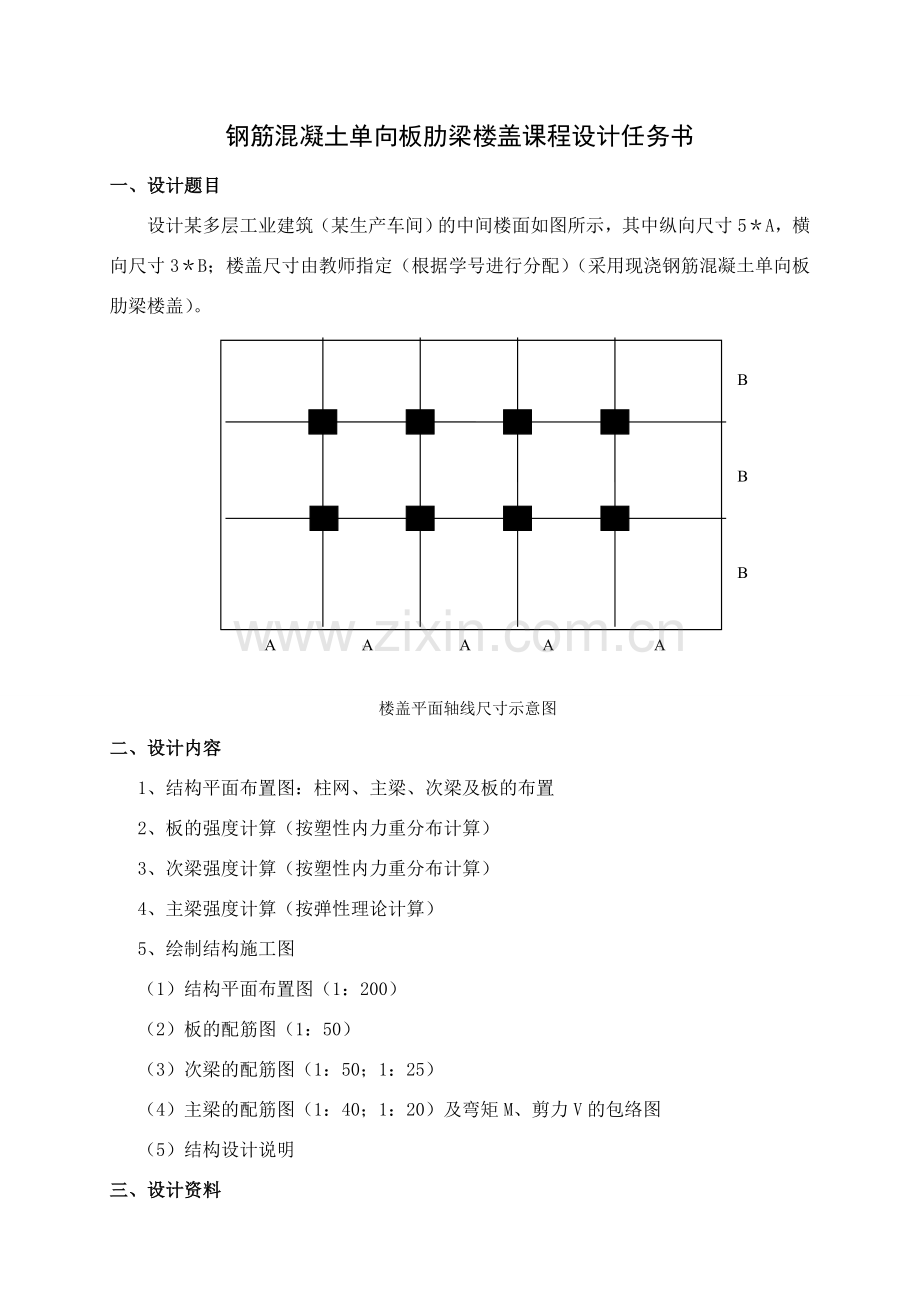 钢筋混凝土单向板肋梁楼盖课程设计任务书

一、设计题目

设计某多层工业建筑（某生产车间）的中间楼面如图所示，其中纵向尺寸5＊A，横向尺寸3＊B；楼盖尺寸由教师指定（根据学号进行分配）（采用现浇钢筋混凝土单向板肋梁楼盖）。

B
B
B
A A A A A

楼盖平面轴线尺寸示意图

二、设计内容

1、结构平面布置图：柱网、主梁、次梁及板的布置

2、板的强度计算（按塑性内力重分布计算）

3、次梁强度计算（按塑性内力重分布计算）

4、主梁强度计算（按弹性理论计算）

5、绘制结构施工图

（1）结构平面布置图（1：200）

（2）板的配筋图（1：50）

（3）次梁的配筋图（1：50；1：25）

（4）主梁的配筋图（1：40；1：20）及弯矩M、剪力V的包络图

（5）结构设计说明

三、设计资料

www.zixin.com.cn